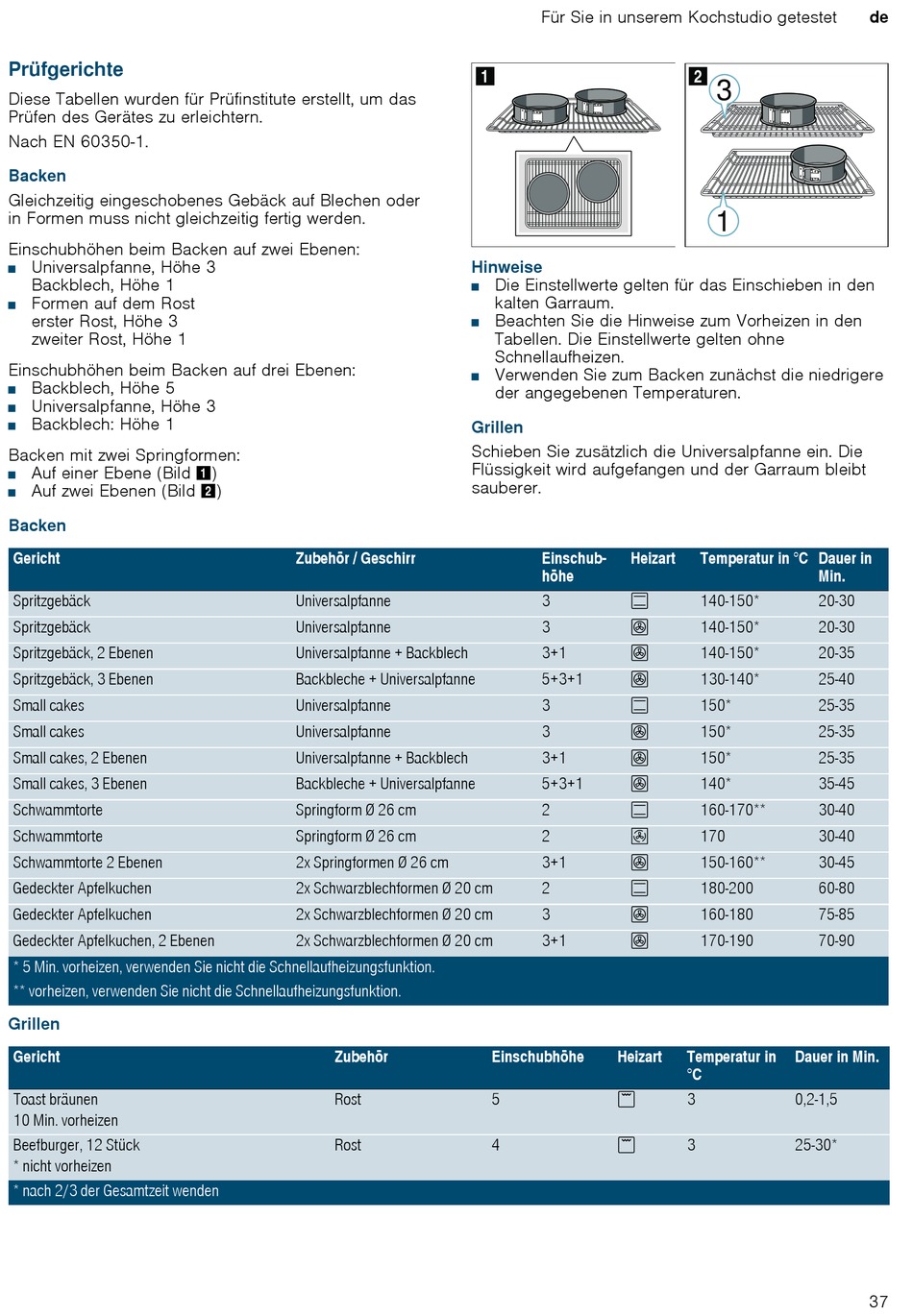 Für Sie in unserem Kochstudio getestet de

Prüfgerichte

Diese Tabellen wurden für Prüfinstitute erstellt, um das Prüfen des Gerätes zu erleichtern.

Nach EN 60350-1.

Backen

Gleichzeitig eingeschobenes Gebäck auf Blechen oder in Formen muss nicht gleichzeitig fertig werden.

Einschubhöhen beim Backen auf zwei Ebenen:
■ Universalpfanne, Höhe 3
Backblech, Höhe 1
■ Formen auf dem Rost
erster Rost, Höhe 3
zweiter Rost, Höhe 1

Einschubhöhen beim Backen auf drei Ebenen:
■ Backblech, Höhe 5
■ Universalpfanne, Höhe 3
■ Backblech: Höhe 1

Backen mit zwei Springformen:
■ Auf einer Ebene (Bild 1)
■ Auf zwei Ebenen (Bild 2)

1

2

3

1

Hinweise
■ Die Einstellwerte gelten für das Einschieben in den kalten Garraum.
■ Beachten Sie die Hinweise zum Vorheizen in den Tabellen. Die Einstellwerte gelten ohne Schnellaufheizen.
■ Verwenden Sie zum Backen zunächst die niedrigere der angegebenen Temperaturen.

Grillen

Schieben Sie zusätzlich die Universalpfanne ein. Die Flüssigkeit wird aufgefangen und der Garraum bleibt sauberer.

Backen

| Gericht | Zubehör / Geschirr | Einschubhöhe | Heizart | Temperatur in °C | Dauer in Min. |
|---|---|---|---|---|---|
| Spritzgebäck | Universalpfanne | 3 | | 140-150* | 20-30 |
| Spritzgebäck | Universalpfanne | 3 | | 140-150* | 20-30 |
| Spritzgebäck, 2 Ebenen | Universalpfanne + Backblech | 3+1 | | 140-150* | 20-35 |
| Spritzgebäck, 3 Ebenen | Backbleche + Universalpfanne | 5+3+1 | | 130-140* | 25-40 |
| Small cakes | Universalpfanne | 3 | | 150* | 25-35 |
| Small cakes | Universalpfanne | 3 | | 150* | 25-35 |
| Small cakes, 2 Ebenen | Universalpfanne + Backblech | 3+1 | | 150* | 25-35 |
| Small cakes, 3 Ebenen | Backbleche + Universalpfanne | 5+3+1 | | 140* | 35-45 |
| Schwammtorte | Springform Ø 26 cm | 2 | | 160-170** | 30-40 |
| Schwammtorte | Springform Ø 26 cm | 2 | | 170 | 30-40 |
| Schwammtorte 2 Ebenen | 2x Springformen Ø 26 cm | 3+1 | | 150-160** | 30-45 |
| Gedeckter Apfelkuchen | 2x Schwarzblechformen Ø 20 cm | 2 | | 180-200 | 60-80 |
| Gedeckter Apfelkuchen | 2x Schwarzblechformen Ø 20 cm | 3 | | 160-180 | 75-85 |
| Gedeckter Apfelkuchen, 2 Ebenen | 2x Schwarzblechformen Ø 20 cm | 3+1 | | 170-190 | 70-90 |

* 5 Min. vorheizen, verwenden Sie nicht die Schnellaufheizungsfunktion.
** vorheizen, verwenden Sie nicht die Schnellaufheizungsfunktion.

Grillen

| Gericht | Zubehör | Einschubhöhe | Heizart | Temperatur in °C | Dauer in Min. |
|---|---|---|---|---|---|
| Toast bräunen 10 Min. vorheizen | Rost | 5 | | 3 | 0,2-1,5 |
| Beefburger, 12 Stück * nicht vorheizen | Rost | 4 | | 3 | 25-30* |

* nach 2/3 der Gesamtzeit wenden

37